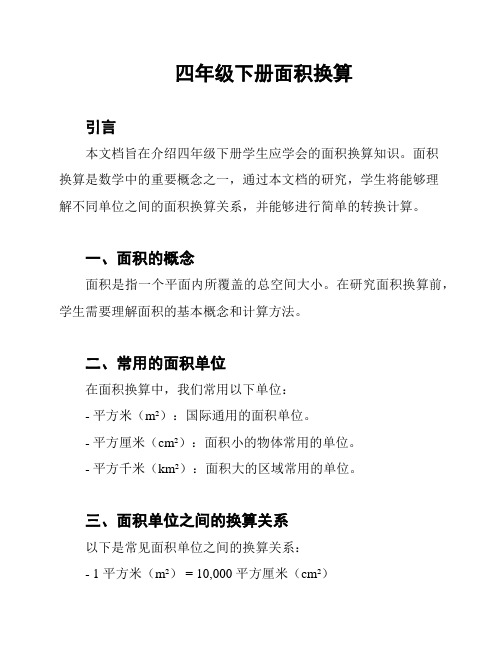 四年级下册面积换算

引言

本文档旨在介绍四年级下册学生应学会的面积换算知识。面积换算是数学中的重要概念之一，通过本文档的研究，学生将能够理解不同单位之间的面积换算关系，并能够进行简单的转换计算。

一、面积的概念

面积是指一个平面内所覆盖的总空间大小。在研究面积换算前，学生需要理解面积的基本概念和计算方法。

二、常用的面积单位

在面积换算中，我们常用以下单位：

- 平方米（$m^2$）：国际通用的面积单位。

- 平方厘米（$cm^2$）：面积小的物体常用的单位。

- 平方千米（$km^2$）：面积大的区域常用的单位。

三、面积单位之间的换算关系

以下是常见面积单位之间的换算关系：

- 1 平方米（$m^2$） = 10,000 平方厘米（$cm^2$）